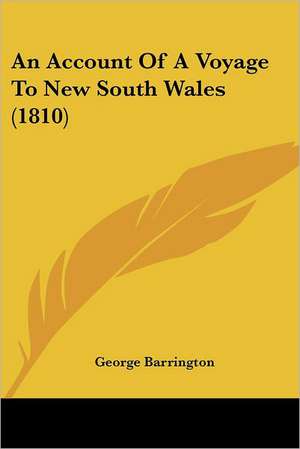 An Account Of A Voyage To New South Wales (1810)

George Barrington